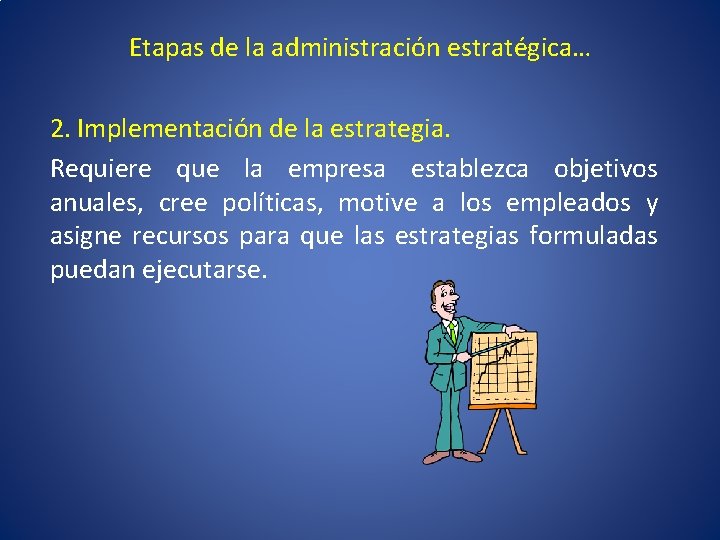 Etapas de la administración estratégica…

2. Implementación de la estrategia.

Requiere que la empresa establezca objetivos anuales, cree políticas, motive a los empleados y asigne recursos para que las estrategias formuladas puedan ejecutarse.